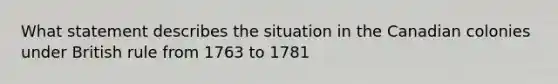 What statement describes the situation in the Canadian colonies under British rule from 1763 to 1781